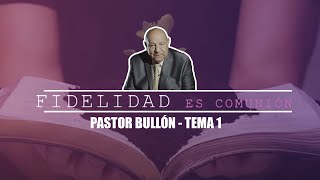 FIDELIDAD ES COMUNIÓN

PASTOR BULLÓN - TEMA 1